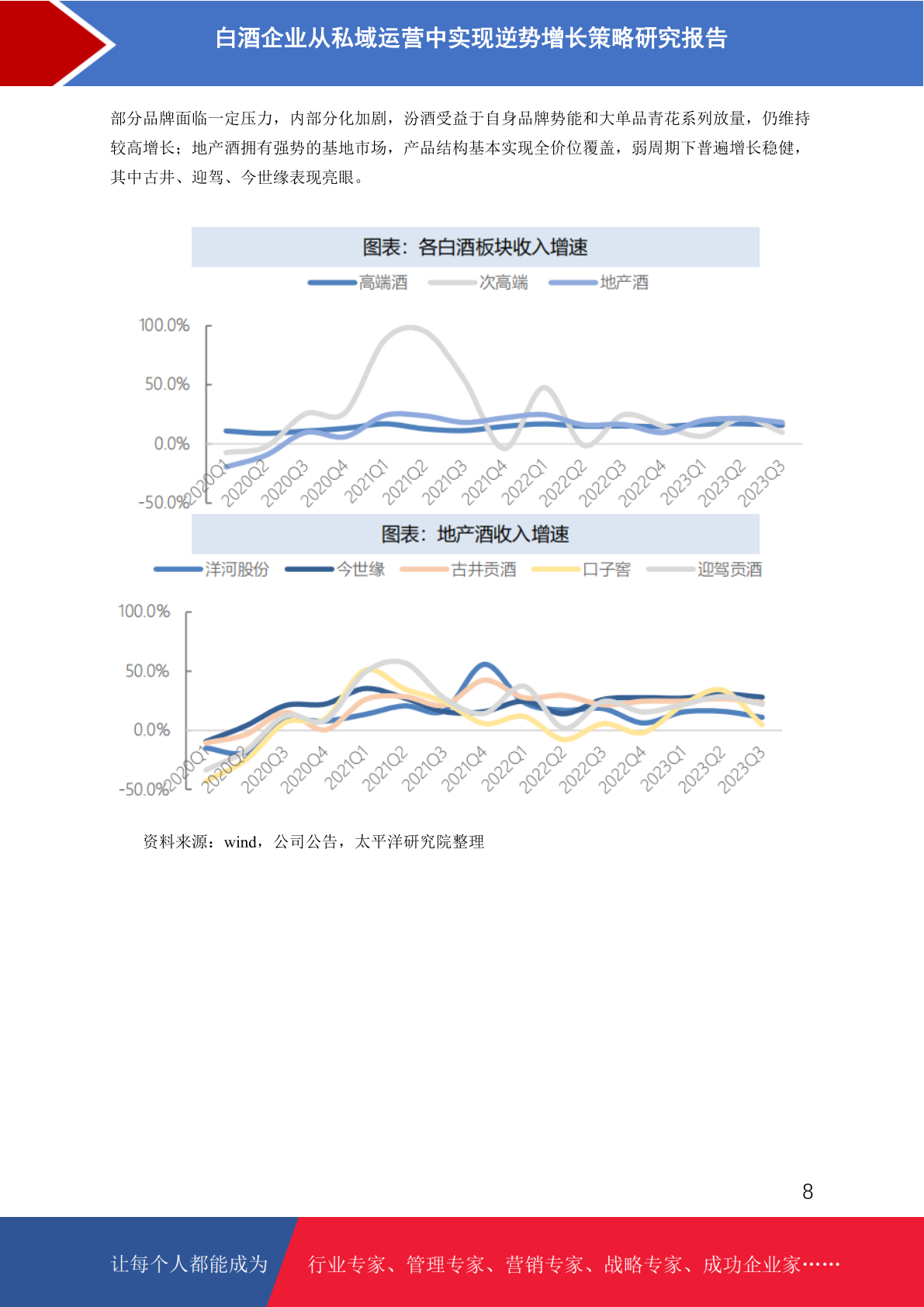 白酒企业从私域运营中实现逆势增长策略研究报告

部分品牌面临一定压力，内部分化加剧，汾酒受益于自身品牌势能和大单品青花系列放量，仍维持较高增长；地产酒拥有强势的基地市场，产品结构基本实现全价位覆盖，弱周期下普遍增长稳健，其中古井、迎驾、今世缘表现亮眼。

图表：各白酒板块收入增速

高端酒 次高端 地产酒

100.0%
50.0%
0.0%
-50.0%

2020Q1 2020Q2 2020Q3 2020Q4 2021Q1 2021Q2 2021Q3 2021Q4 2022Q1 2022Q2 2022Q3 2022Q4 2023Q1 2023Q2 2023Q3

图表：地产酒收入增速

洋河股份 今世缘 古井贡酒 口子窖 迎驾贡酒

100.0%
50.0%
0.0%
-50.0%

2020Q1 2020Q2 2020Q3 2020Q4 2021Q1 2021Q2 2021Q3 2021Q4 2022Q1 2022Q2 2022Q3 2022Q4 2023Q1 2023Q2 2023Q3

资料来源：wind，公司公告，太平洋研究院整理

8

让每个人都能成为 行业专家、管理专家、营销专家、战略专家、成功企业家……